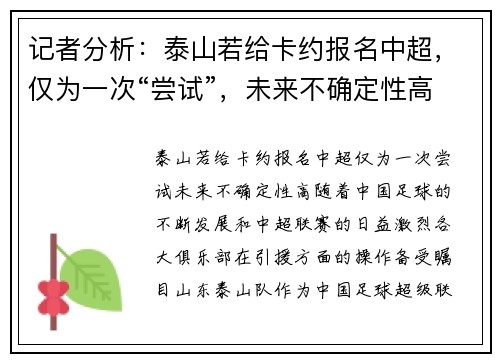 记者分析：泰山若给卡约报名中超，仅为一次“尝试”，未来不确定性高

泰山若给卡约报名中超仅为一次尝试未来不确定性高随着中国足球的不断发展和中超联赛的日益激烈各大俱乐部在引援方面的操作备受瞩目山东泰山队作为中国足球超级联